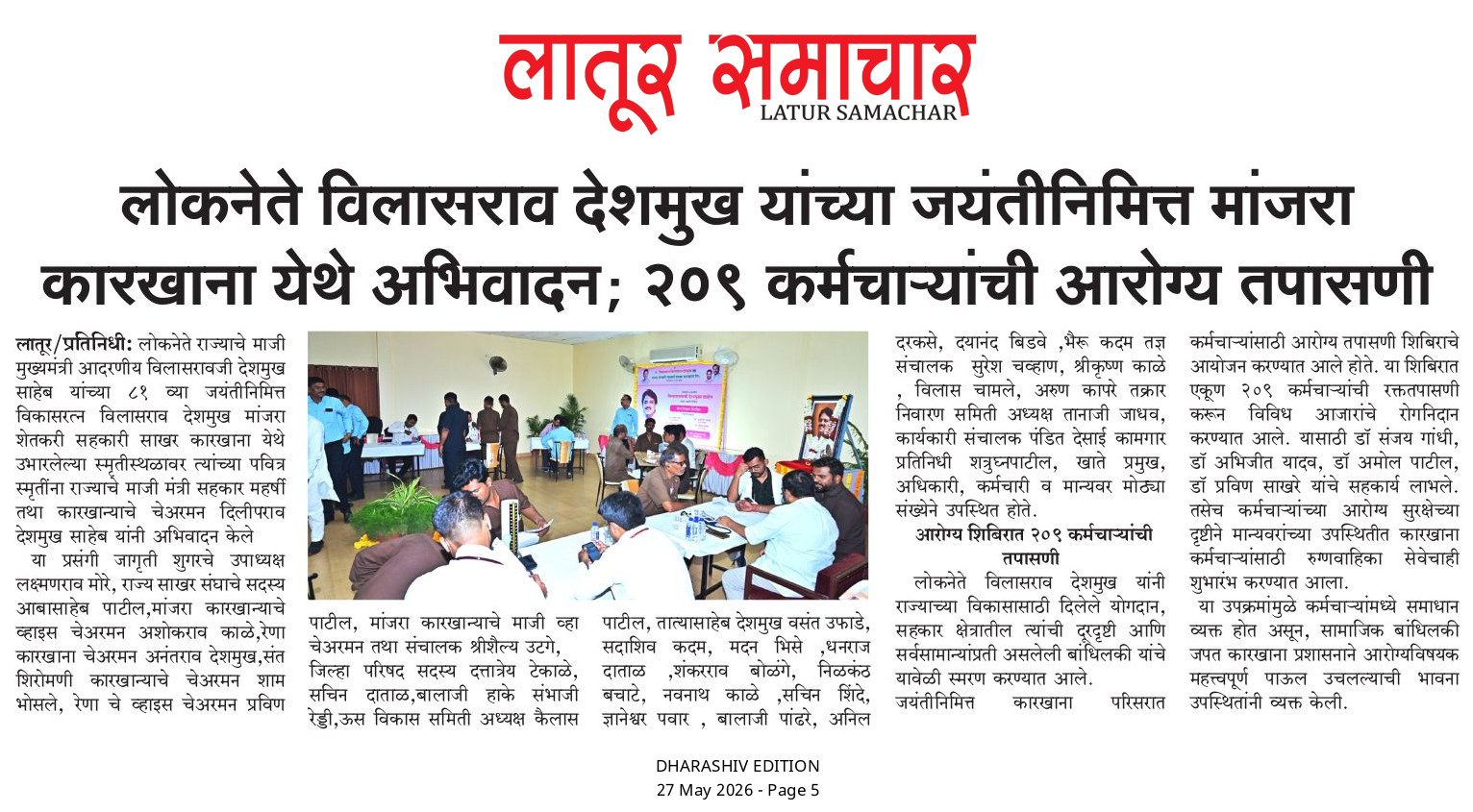 लातूर समाचार
LATUR SAMACHAR

लोकनेते विलासराव देशमुख यांच्या जयंतीनिमित्त मांजरा कारखाना येथे अभिवादन; २०९ कर्मचाऱ्यांची आरोग्य तपासणी

लातूर/प्रतिनिधी: लोकनेते राज्याचे माजी मुख्यमंत्री आदरणीय विलासरावजी देशमुख साहेब यांच्या ८१ व्या जयंतीनिमित्त विकासरत्न विलासराव देशमुख मांजरा शेतकरी सहकारी साखर कारखाना येथे उभारलेल्या स्मृतीस्थळावर त्यांच्या पवित्र स्मृतींना राज्याचे माजी मंत्री सहकार महर्षी तथा कारखान्याचे चेअरमन दिलीपराव देशमुख साहेब यांनी अभिवादन केले

या प्रसंगी जागृती शुगरचे उपाध्यक्ष लक्ष्मणराव मोरे, राज्य साखर संघाचे सदस्य आबासाहेब पाटील,मांजरा कारखान्याचे व्हाइस चेअरमन अशोकराव काळे,रेणा कारखाना चेअरमन अनंतराव देशमुख,संत शिरोमणी कारखान्याचे चेअरमन शाम भोसले, रेणा चे व्हाइस चेअरमन प्रविण पाटील, मांजरा कारखान्याचे माजी व्हा चेअरमन तथा संचालक श्रीशैल्य उटगे, जिल्हा परिषद सदस्य दत्तात्रेय टेकाळे, सचिन दाताळ,बालाजी हाके संभाजी रेड्डी,ऊस विकास समिती अध्यक्ष कैलास पाटील, तात्यासाहेब देशमुख वसंत उफाडे, सदाशिव कदम, मदन भिसे ,धनराज दाताळ ,शंकरराव बोळंगे, निळकंठ बचाटे, नवनाथ काळे ,सचिन शिंदे, ज्ञानेश्वर पवार , बालाजी पांढरे, अनिल दरकसे, दयानंद बिडवे ,भैरू कदम तज्ञ संचालक सुरेश चव्हाण, श्रीकृष्ण काळे , विलास चामले, अरुण कापरे तक्रार निवारण समिती अध्यक्ष तानाजी जाधव, कार्यकारी संचालक पंडित देसाई कामगार प्रतिनिधी शत्रुघ्नपाटील, खाते प्रमुख, अधिकारी, कर्मचारी व मान्यवर मोठ्या संख्येने उपस्थित होते.

आरोग्य शिबिरात २०९ कर्मचाऱ्यांची तपासणी

लोकनेते विलासराव देशमुख यांनी राज्याच्या विकासासाठी दिलेले योगदान, सहकार क्षेत्रातील त्यांची दूरदृष्टी आणि सर्वसामान्यांप्रती असलेली बांधिलकी यांचे यावेळी स्मरण करण्यात आले.

जयंतीनिमित्त कारखाना परिसरात कर्मचाऱ्यांसाठी आरोग्य तपासणी शिबिराचे आयोजन करण्यात आले होते. या शिबिरात एकूण २०९ कर्मचाऱ्यांची रक्ततपासणी करून विविध आजारांचे रोगनिदान करण्यात आले. यासाठी डॉ संजय गांधी, डॉ अभिजीत यादव, डॉ अमोल पाटील, डॉ प्रविण साखरे यांचे सहकार्य लाभले. तसेच कर्मचाऱ्यांच्या आरोग्य सुरक्षेच्या दृष्टीने मान्यवरांच्या उपस्थितीत कारखाना कर्मचाऱ्यांसाठी रुग्णवाहिका सेवेचाही शुभारंभ करण्यात आला.

या उपक्रमांमुळे कर्मचाऱ्यांमध्ये समाधान व्यक्त होत असून, सामाजिक बांधिलकी जपत कारखाना प्रशासनाने आरोग्यविषयक महत्त्वपूर्ण पाऊल उचलल्याची भावना उपस्थितांनी व्यक्त केली.

DHARASHIV EDITION
27 May 2026 - Page 5